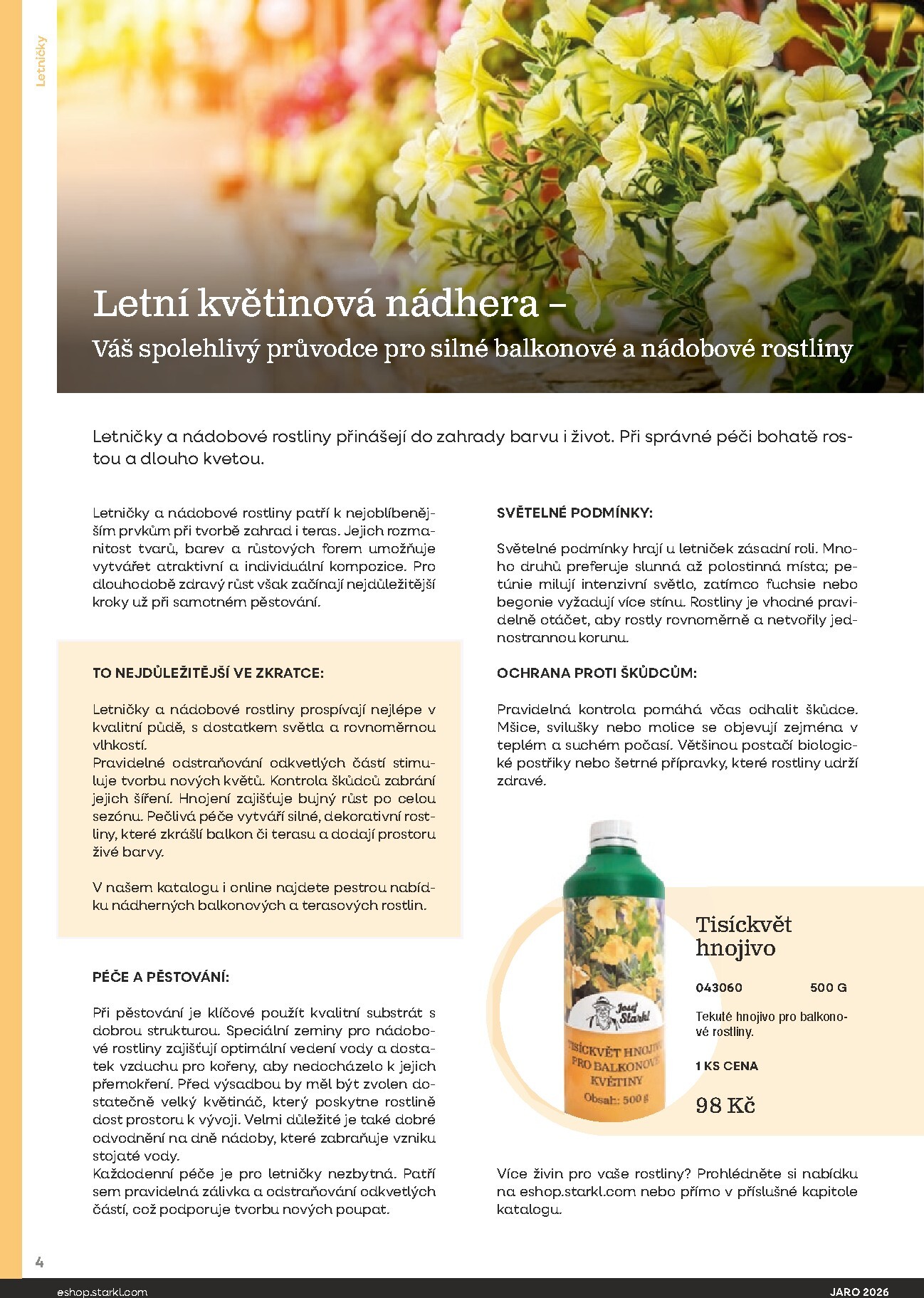 Letničky

Letní květinová nádhera –
Váš spolehlivý průvodce pro silné balkonové a nádobové rostliny

Letničky a nádobové rostliny přinášejí do zahrady barvu i život. Při správné péči bohatě rostou a dlouho kvetou.

Letničky a nádobové rostliny patří k nejoblíbenějším prvkům při tvorbě zahrad i teras. Jejich rozmanitost tvarů, barev a růstových forem umožňuje vytvářet atraktivní a individuální kompozice. Pro dlouhodobě zdravý růst však začínají nejdůležitější kroky už při samotném pěstování.

TO NEJDŮLEŽITĚJŠÍ VE ZKRATCE:

Letničky a nádobové rostliny prospívají nejlépe v kvalitní půdě, s dostatkem světla a rovnoměrnou vlhkostí.
Pravidelné odstraňování odkvetlých částí stimuluje tvorbu nových květů. Kontrola škůdců zabrání jejich šíření. Hnojení zajišťuje bujný růst po celou sezónu. Pečlivá péče vytváří silné, dekorativní rostliny, které zkrášlí balkon či terasu a dodají prostoru živé barvy.

V našem katalogu i online najdete pestrou nabídku nádherných balkonových a terasových rostlin.

PÉČE A PĚSTOVÁNÍ:

Při pěstování je klíčové použít kvalitní substrát s dobrou strukturou. Speciální zeminy pro nádobové rostliny zajišťují optimální vedení vody a dostatek vzduchu pro kořeny, aby nedocházelo k jejich přemokření. Před výsadbou by měl být zvolen dostatečně velký květináč, který poskytne rostlině dost prostoru k vývoji. Velmi důležité je také dobré odvodnění na dně nádoby, které zabraňuje vzniku stojaté vody.
Každodenní péče je pro letničky nezbytná. Patří sem pravidelná zálivka a odstraňování odkvetlých částí, což podporuje tvorbu nových poupat.

SVĚTELNÉ PODMÍNKY:

Světelné podmínky hrají u letniček zásadní roli. Mnoho druhů preferuje slunná až polostinná místa; petúnie milují intenzivní světlo, zatímco fuchsie nebo begonie vyžadují více stínu. Rostliny je vhodné pravidelně otáčet, aby rostly rovnoměrně a netvořily jednostrannou korunu.

OCHRANA PROTI ŠKŮDCŮM:

Pravidelná kontrola pomáhá včas odhalit škůdce. Mšice, svilušky nebo molice se objevují zejména v teplém a suchém počasí. Většinou postačí biologické postřiky nebo šetrné přípravky, které rostliny udrží zdravé.

Josef Starkl
TISÍCKVĚT HNOJIVO PRO BALKONOVÉ KVĚTINY
Obsah: 500 g

Tisíckvět hnojivo

043060 500 G

Tekuté hnojivo pro balkonové rostliny.

1 KS CENA

98 Kč

Více živin pro vaše rostliny? Prohlédněte si nabídku na eshop.starkl.com nebo přímo v příslušné kapitole katalogu.

4

eshop.starkl.com

JARO 2026